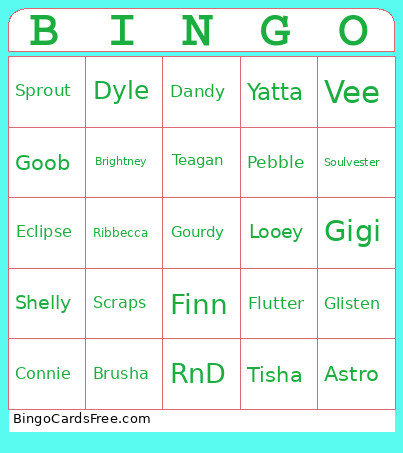 | B | I | N | G | O |
|---|---|---|---|---|
| Sprout | Dyle | Dandy | Yatta | Vee |
| Goob | Brightney | Teagan | Pebble | Soulvester |
| Eclipse | Ribbecca | Gourdy | Looey | Gigi |
| Shelly | Scraps | Finn | Flutter | Glisten |
| Connie | Brusha | RnD | Tisha | Astro |

BingoCardsFree.com